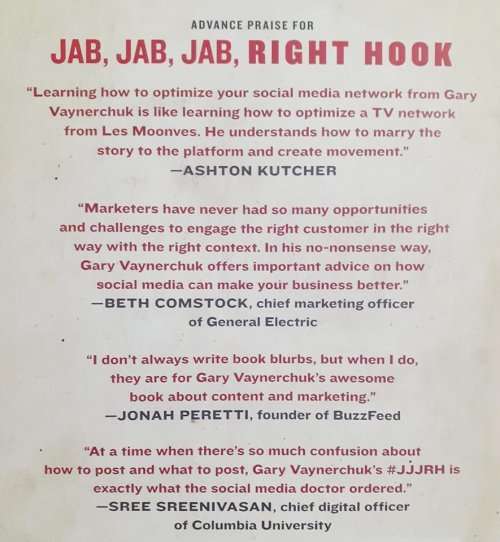 ADVANCE PRAISE FOR

JAB, JAB, JAB, RIGHT HOOK

"Learning how to optimize your social media network from Gary Vaynerchuk is like learning how to optimize a TV network from Les Moonves. He understands how to marry the story to the platform and create movement."
—ASHTON KUTCHER

"Marketers have never had so many opportunities and challenges to engage the right customer in the right way with the right context. In his no-nonsense way, Gary Vaynerchuk offers important advice on how social media can make your business better."
—BETH COMSTOCK, chief marketing officer of General Electric

"I don't always write book blurbs, but when I do, they are for Gary Vaynerchuk's awesome book about content and marketing."
—JONAH PERETTI, founder of BuzzFeed

"At a time when there's so much confusion about how to post and what to post, Gary Vaynerchuk's #JJJRH is exactly what the social media doctor ordered."
—SREE SREENIVASAN, chief digital officer of Columbia University